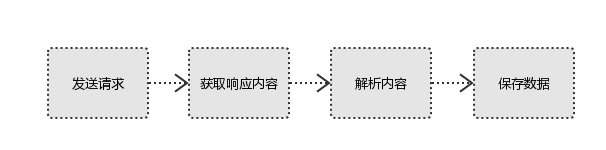 发送请求

获取响应内容

解析内容

保存数据